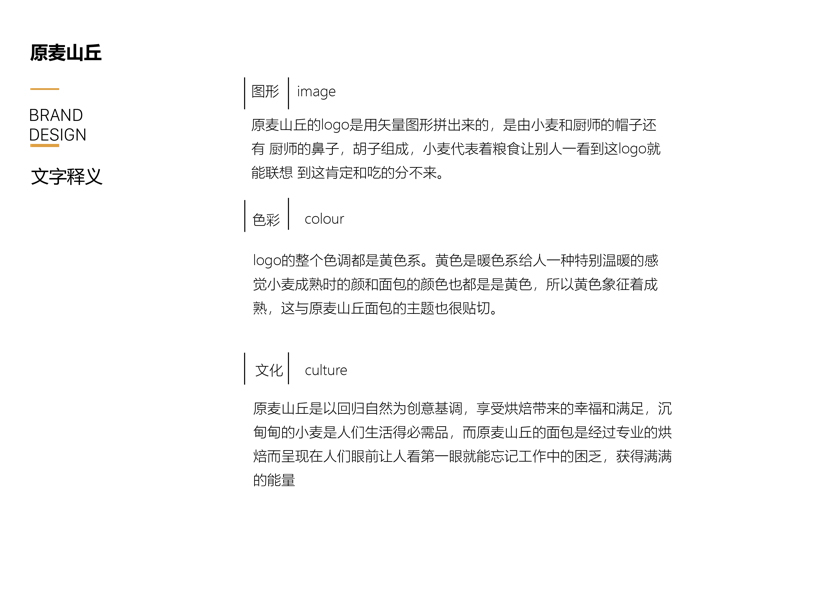 原麦山丘

BRAND DESIGN

文字释义

图形 image

原麦山丘的logo是用矢量图形拼出来的，是由小麦和厨师的帽子还有 厨师的鼻子，胡子组成，小麦代表着粮食让别人一看到这logo就能联想 到这肯定和吃的分不来。

色彩 colour

logo的整个色调都是黄色系。黄色是暖色系给人一种特别温暖的感觉小麦成熟时的颜和面包的颜色也都是是黄色，所以黄色象征着成熟，这与原麦山丘面包的主题也很贴切。

文化 culture

原麦山丘是以回归自然为创意基调，享受烘焙带来的幸福和满足，沉甸甸的小麦是人们生活得必需品，而原麦山丘的面包是经过专业的烘焙而呈现在人们眼前让人看第一眼就能忘记工作中的困乏，获得满满的能量